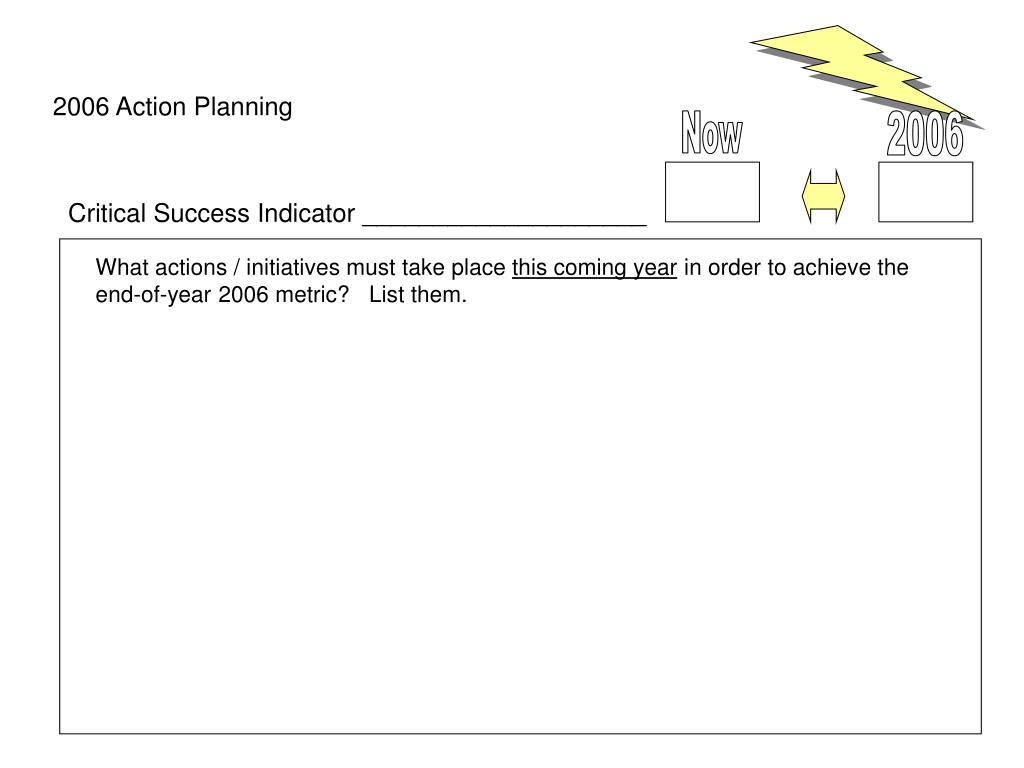 2006 Action Planning

Now

2006

Critical Success Indicator ____________________

What actions / initiatives must take place this coming year in order to achieve the end-of-year 2006 metric? List them.